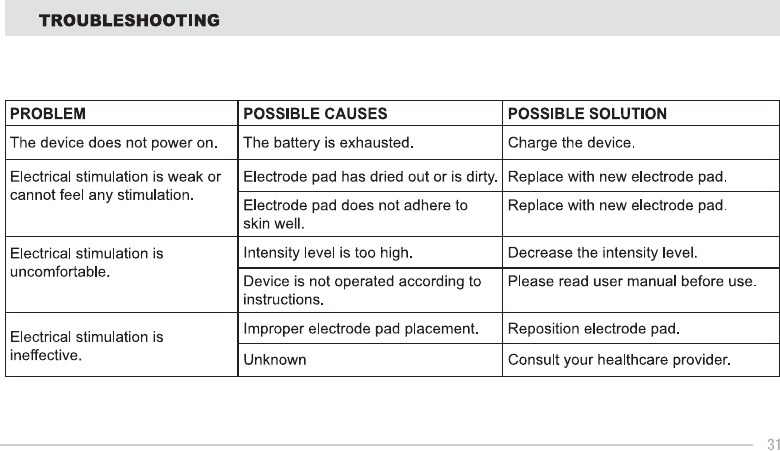 TROUBLESHOOTING

| PROBLEM | POSSIBLE CAUSES | POSSIBLE SOLUTION |
|---|---|---|
| The device does not power on. | The battery is exhausted. | Charge the device. |
| Electrical stimulation is weak or cannot feel any stimulation. | Electrode pad has dried out or is dirty. | Replace with new electrode pad. |
| | Electrode pad does not adhere to skin well. | Replace with new electrode pad. |
| Electrical stimulation is uncomfortable. | Intensity level is too high. | Decrease the intensity level. |
| | Device is not operated according to instructions. | Please read user manual before use. |
| Electrical stimulation is ineffective. | Improper electrode pad placement. | Reposition electrode pad. |
| | Unknown | Consult your healthcare provider. |

31